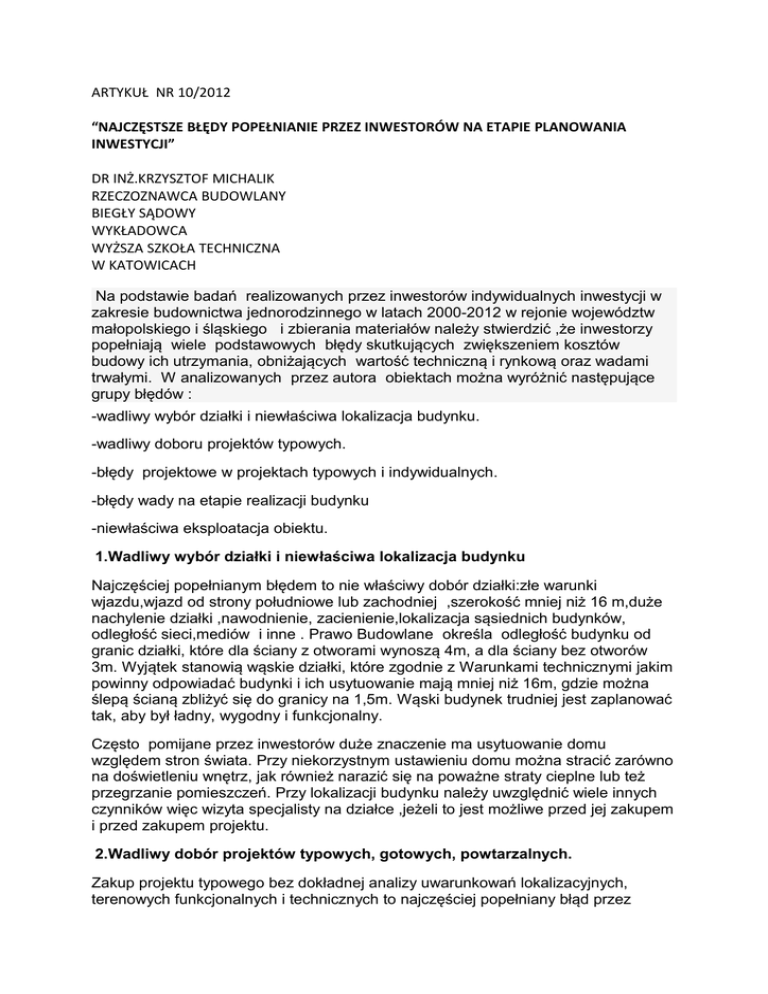 ARTYKUŁ NR 10/2012

"NAJCZĘSTSZE BŁĘDY POPEŁNIANIE PRZEZ INWESTORÓW NA ETAPIE PLANOWANIA INWESTYCJI"

DR INŻ.KRZYSZTOF MICHALIK
RZECZOZNAWCA BUDOWLANY
BIEGŁY SĄDOWY
WYKŁADOWCA
WYŻSZA SZKOŁA TECHNICZNA
W KATOWICACH

Na podstawie badań realizowanych przez inwestorów indywidualnych inwestycji w zakresie budownictwa jednorodzinnego w latach 2000-2012 w rejonie województw małopolskiego i śląskiego i zbierania materiałów należy stwierdzić ,że inwestorzy popełniają wiele podstawowych błędy skutkujących zwiększeniem kosztów budowy ich utrzymania, obniżających wartość techniczną i rynkową oraz wadami trwałymi. W analizowanych przez autora obiektach można wyróżnić następujące grupy błędów :

-wadliwy wybór działki i niewłaściwa lokalizacja budynku.

-wadliwy doboru projektów typowych.

-błędy projektowe w projektach typowych i indywidualnych.

-błędy wady na etapie realizacji budynku

-niewłaściwa eksploatacja obiektu.

1.Wadliwy wybór działki i niewłaściwa lokalizacja budynku

Najczęściej popełnianym błędem to nie właściwy dobór działki:złe warunki wjazdu,wjazd od strony południowe lub zachodniej ,szerokość mniej niż 16 m,duże nachylenie działki ,nawodnienie, zacienienie,lokalizacja sąsiednich budynków, odległość sieci,mediów i inne . Prawo Budowlane określa odległość budynku od granic działki, które dla ściany z otworami wynoszą 4m, a dla ściany bez otworów 3m. Wyjątek stanowią wąskie działki, które zgodnie z Warunkami technicznymi jakim powinny odpowiadać budynki i ich usytuowanie mają mniej niż 16m, gdzie można ślepą ścianą zbliżyć się do granicy na 1,5m. Wąski budynek trudniej jest zaplanować tak, aby był ładny, wygodny i funkcjonalny.

Często pomijane przez inwestorów duże znaczenie ma usytuowanie domu względem stron świata. Przy niekorzystnym ustawieniu domu można stracić zarówno na doświetleniu wnętrz, jak również narazić się na poważne straty cieplne lub też przegrzanie pomieszczeń. Przy lokalizacji budynku należy uwzględnić wiele innych czynników więc wizyta specjalisty na działce ,jeżeli to jest możliwe przed jej zakupem i przed zakupem projektu.

2.Wadliwy dobór projektów typowych, gotowych, powtarzalnych.

Zakup projektu typowego bez dokładnej analizy uwarunkowań lokalizacyjnych, terenowych funkcjonalnych i technicznych to najczęściej popełniany błąd przez